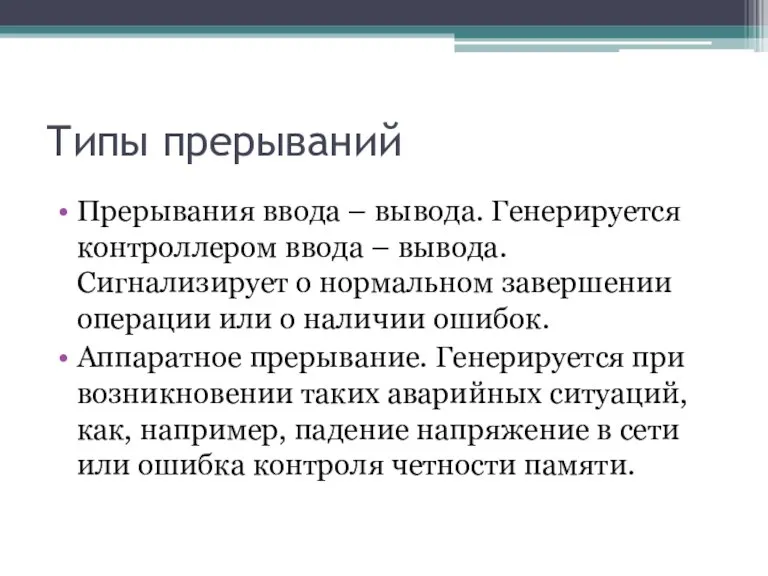 Типы прерываний

• Прерывания ввода – вывода. Генерируется контроллером ввода – вывода. Сигнализирует о нормальном завершении операции или о наличии ошибок.
• Аппаратное прерывание. Генерируется при возникновении таких аварийных ситуаций, как, например, падение напряжение в сети или ошибка контроля четности памяти.